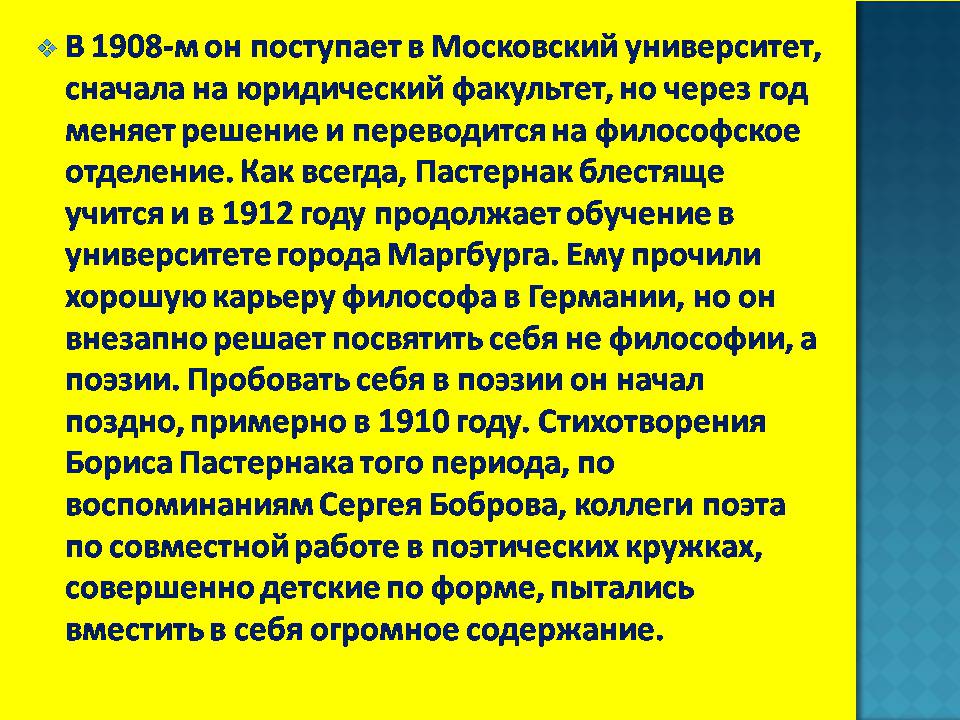 В 1908-м он поступает в Московский университет, сначала на юридический факультет, но через год меняет решение и переводится на философское отделение. Как всегда, Пастернак блестяще учится и в 1912 году продолжает обучение в университете города Маргбурга. Ему прочили хорошую карьеру философа в Германии, но он внезапно решает посвятить себя не философии, а поэзии. Пробовать себя в поэзии он начал поздно, примерно в 1910 году. Стихотворения Бориса Пастернака того периода, по воспоминаниям Сергея Боброва, коллеги поэта по совместной работе в поэтических кружках, совершенно детские по форме, пытались вместить в себя огромное содержание.